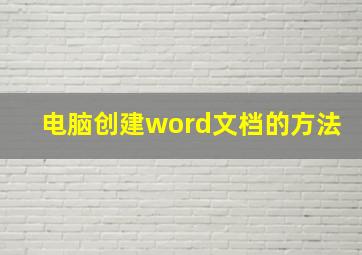 电脑创建word文档的方法